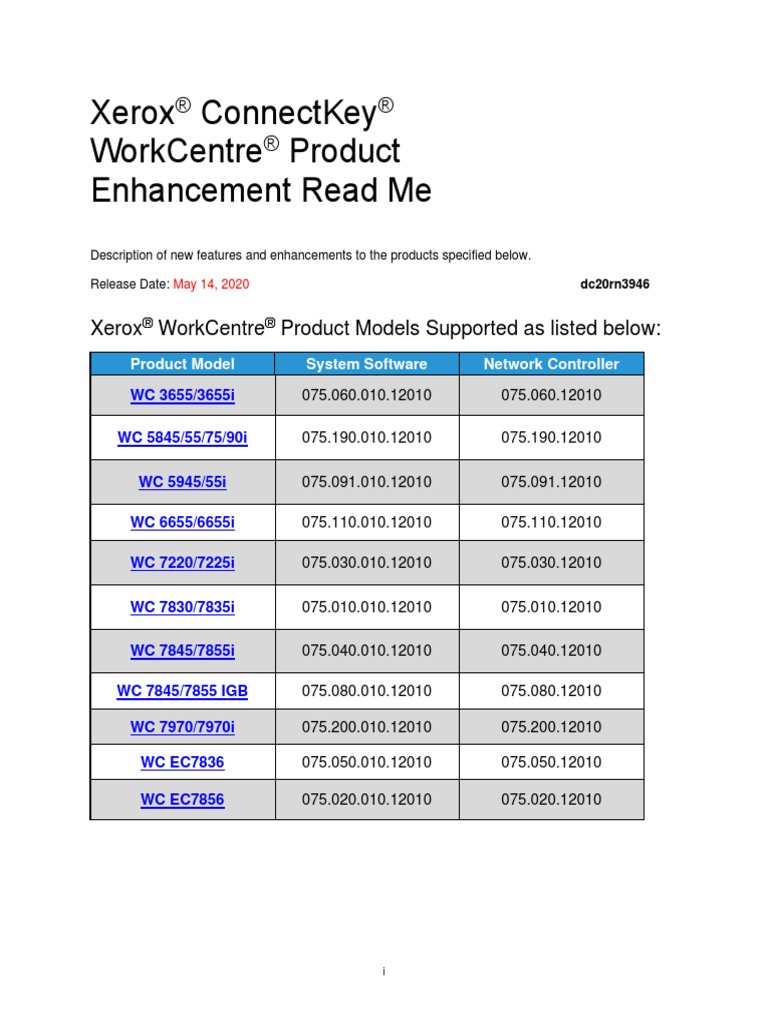 Xerox® ConnectKey® WorkCentre® Product Enhancement Read Me

Description of new features and enhancements to the products specified below.

Release Date: May 14, 2020

dc20rn3946

Xerox® WorkCentre® Product Models Supported as listed below:

| Product Model | System Software | Network Controller |
|---|---|---|
| WC 3655/3655i | 075.060.010.12010 | 075.060.12010 |
| WC 5845/55/75/90i | 075.190.010.12010 | 075.190.12010 |
| WC 5945/55i | 075.091.010.12010 | 075.091.12010 |
| WC 6655/6655i | 075.110.010.12010 | 075.110.12010 |
| WC 7220/7225i | 075.030.010.12010 | 075.030.12010 |
| WC 7830/7835i | 075.010.010.12010 | 075.010.12010 |
| WC 7845/7855i | 075.040.010.12010 | 075.040.12010 |
| WC 7845/7855 IGB | 075.080.010.12010 | 075.080.12010 |
| WC 7970/7970i | 075.200.010.12010 | 075.200.12010 |
| WC EC7836 | 075.050.010.12010 | 075.050.12010 |
| WC EC7856 | 075.020.010.12010 | 075.020.12010 |

i